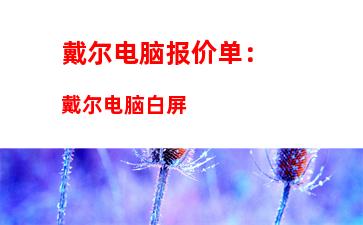 戴尔电脑报价单：

戴尔电脑白屏